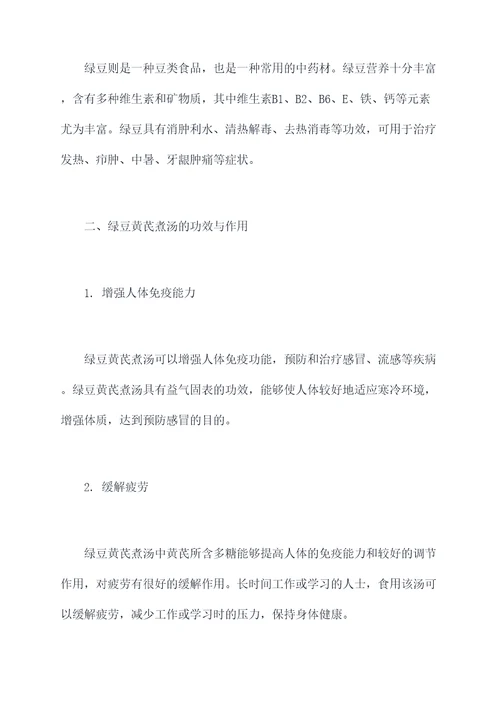 绿豆则是一种豆类食品，也是一种常用的中药材。绿豆营养十分丰富，含有多种维生素和矿物质，其中维生素B1、B2、B6、E、铁、钙等元素尤为丰富。绿豆具有消肿利水、清热解毒、去热消毒等功效，可用于治疗发热、疖肿、中暑、牙龈肿痛等症状。

二、绿豆黄芪煮汤的功效与作用

1. 增强人体免疫能力

绿豆黄芪煮汤可以增强人体免疫功能，预防和治疗感冒、流感等疾病。绿豆黄芪煮汤具有益气固表的功效，能够使人体较好地适应寒冷环境，增强体质，达到预防感冒的目的。

2. 缓解疲劳

绿豆黄芪煮汤中黄芪所含多糖能够提高人体的免疫能力和较好的调节作用，对疲劳有很好的缓解作用。长时间工作或学习的人士，食用该汤可以缓解疲劳，减少工作或学习时的压力，保持身体健康。